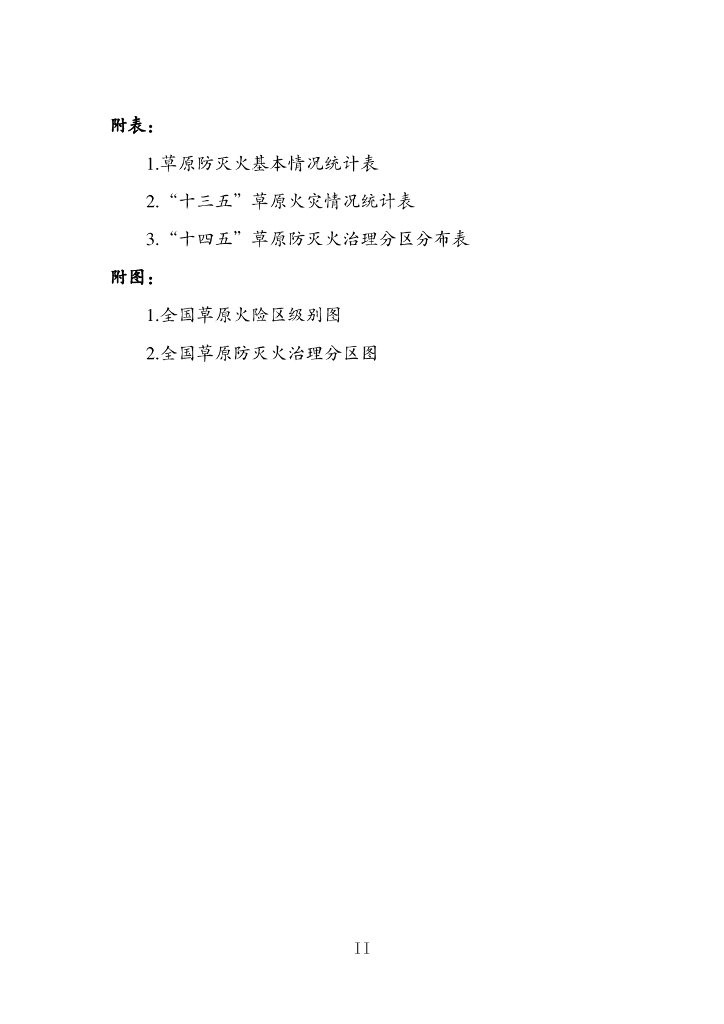 附表：

1.草原防灭火基本情况统计表

2.“十三五”草原火灾情况统计表

3.“十四五”草原防灭火治理分区分布表

附图：

1.全国草原火险区级别图

2.全国草原防灭火治理分区图

II